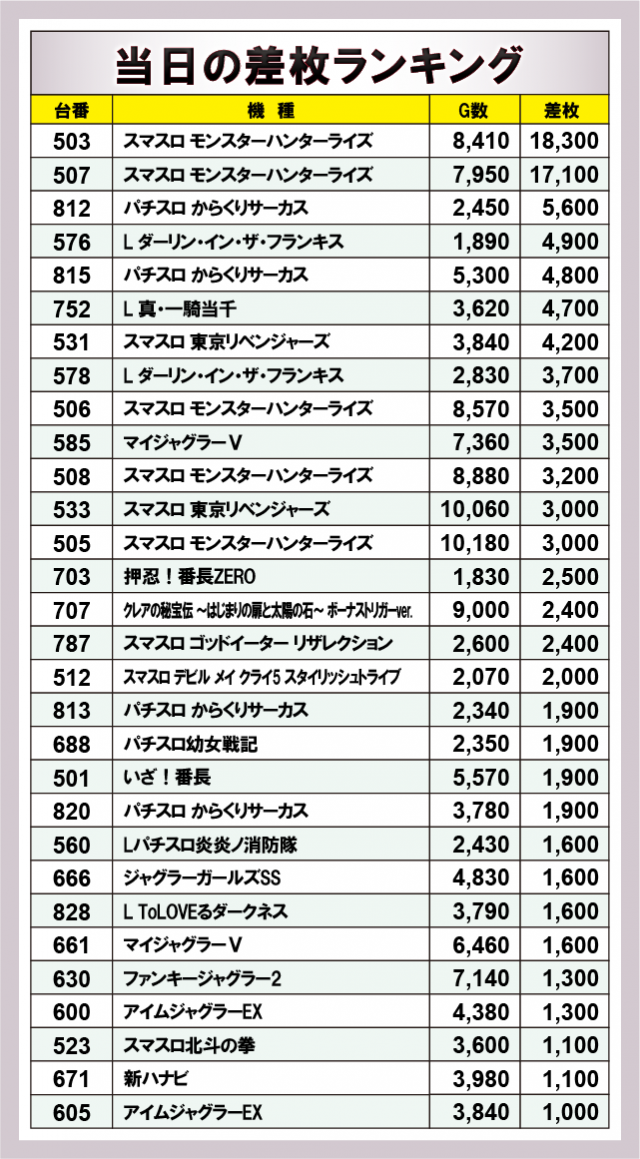 当日の差枚ランキング

| 台番 | 機種 | G数 | 差枚 |
|---|---|---|---|
| 503 | スマスロ モンスターハンターライズ | 8,410 | 18,300 |
| 507 | スマスロ モンスターハンターライズ | 7,950 | 17,100 |
| 812 | パチスロ からくりサーカス | 2,450 | 5,600 |
| 576 | L ダーリン・イン・ザ・フランキス | 1,890 | 4,900 |
| 815 | パチスロ からくりサーカス | 5,300 | 4,800 |
| 752 | L 真・一騎当千 | 3,620 | 4,700 |
| 531 | スマスロ 東京リベンジャーズ | 3,840 | 4,200 |
| 578 | L ダーリン・イン・ザ・フランキス | 2,830 | 3,700 |
| 506 | スマスロ モンスターハンターライズ | 8,570 | 3,500 |
| 585 | マイジャグラーV | 7,360 | 3,500 |
| 508 | スマスロ モンスターハンターライズ | 8,880 | 3,200 |
| 533 | スマスロ 東京リベンジャーズ | 10,060 | 3,000 |
| 505 | スマスロ モンスターハンターライズ | 10,180 | 3,000 |
| 703 | 押忍！番長ZERO | 1,830 | 2,500 |
| 707 | クレアの秘宝伝 ~はじまりの扉と太陽の石~ ボーナストリガーver. | 9,000 | 2,400 |
| 787 | スマスロ ゴッドイーター リザレクション | 2,600 | 2,400 |
| 512 | スマスロ デビル メイ クライ5 スタイリッシュトライブ | 2,070 | 2,000 |
| 813 | パチスロ からくりサーカス | 2,340 | 1,900 |
| 688 | パチスロ幼女戦記 | 2,350 | 1,900 |
| 501 | いざ！番長 | 5,570 | 1,900 |
| 820 | パチスロ からくりサーカス | 3,780 | 1,900 |
| 560 | Lパチスロ炎炎ノ消防隊 | 2,430 | 1,600 |
| 666 | ジャグラーガールズSS | 4,830 | 1,600 |
| 828 | L ToLOVEるダークネス | 3,790 | 1,600 |
| 661 | マイジャグラーV | 6,460 | 1,600 |
| 630 | ファンキージャグラー2 | 7,140 | 1,300 |
| 600 | アイムジャグラーEX | 4,380 | 1,300 |
| 523 | スマスロ北斗の拳 | 3,600 | 1,100 |
| 671 | 新ハナビ | 3,980 | 1,100 |
| 605 | アイムジャグラーEX | 3,840 | 1,000 |